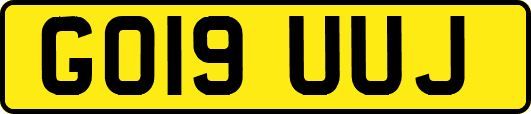 GO19 UUJ